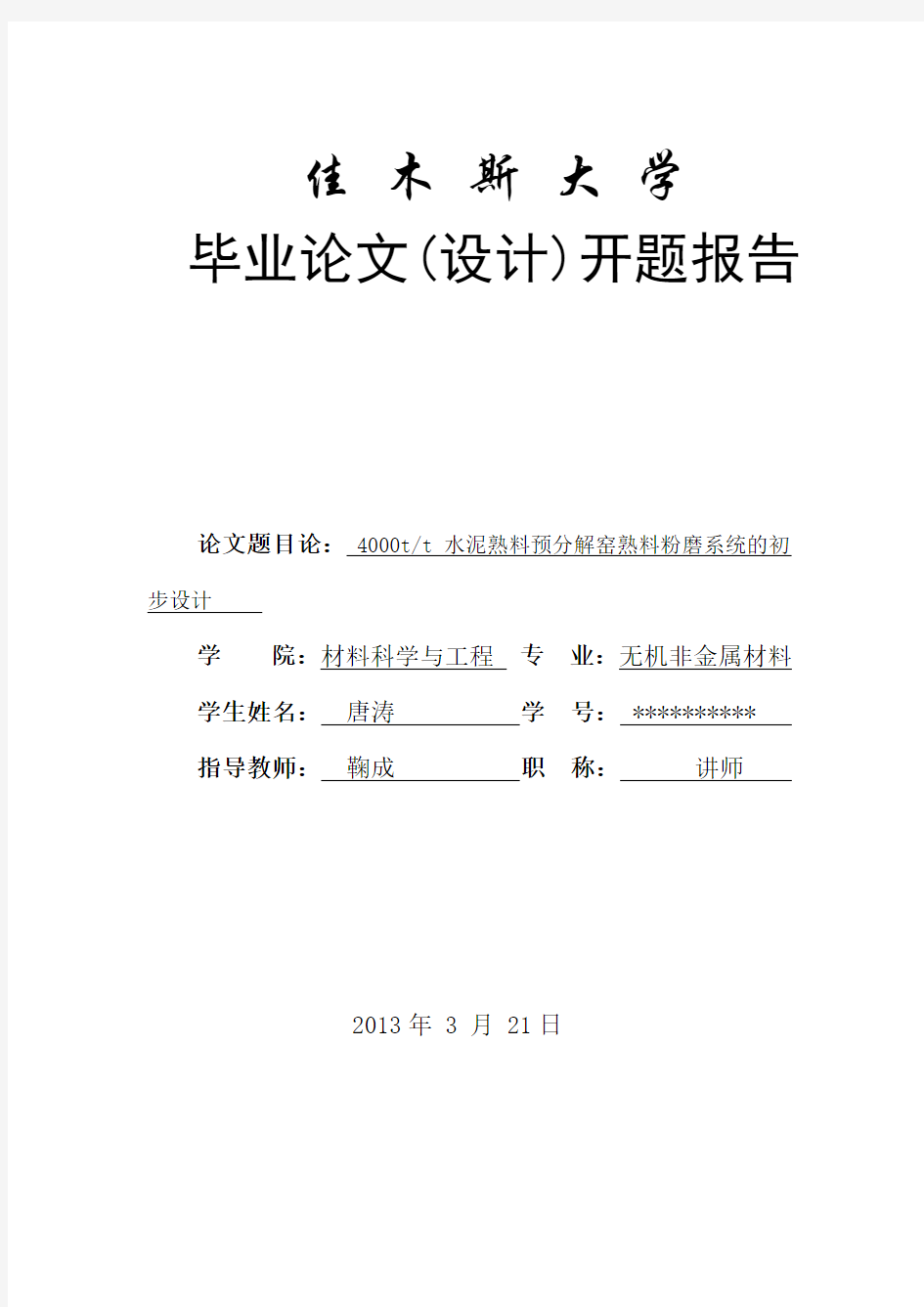 佳 木 斯 大 学

毕业论文(设计)开题报告

论文题目论： 4000t/t 水泥熟料预分解窑熟料粉磨系统的初步设计

学 院：材料科学与工程 专 业：无机非金属材料

学生姓名： 唐涛 学 号： **********

指导教师： 鞠成 职 称： 讲师

2013 年 3 月 21 日